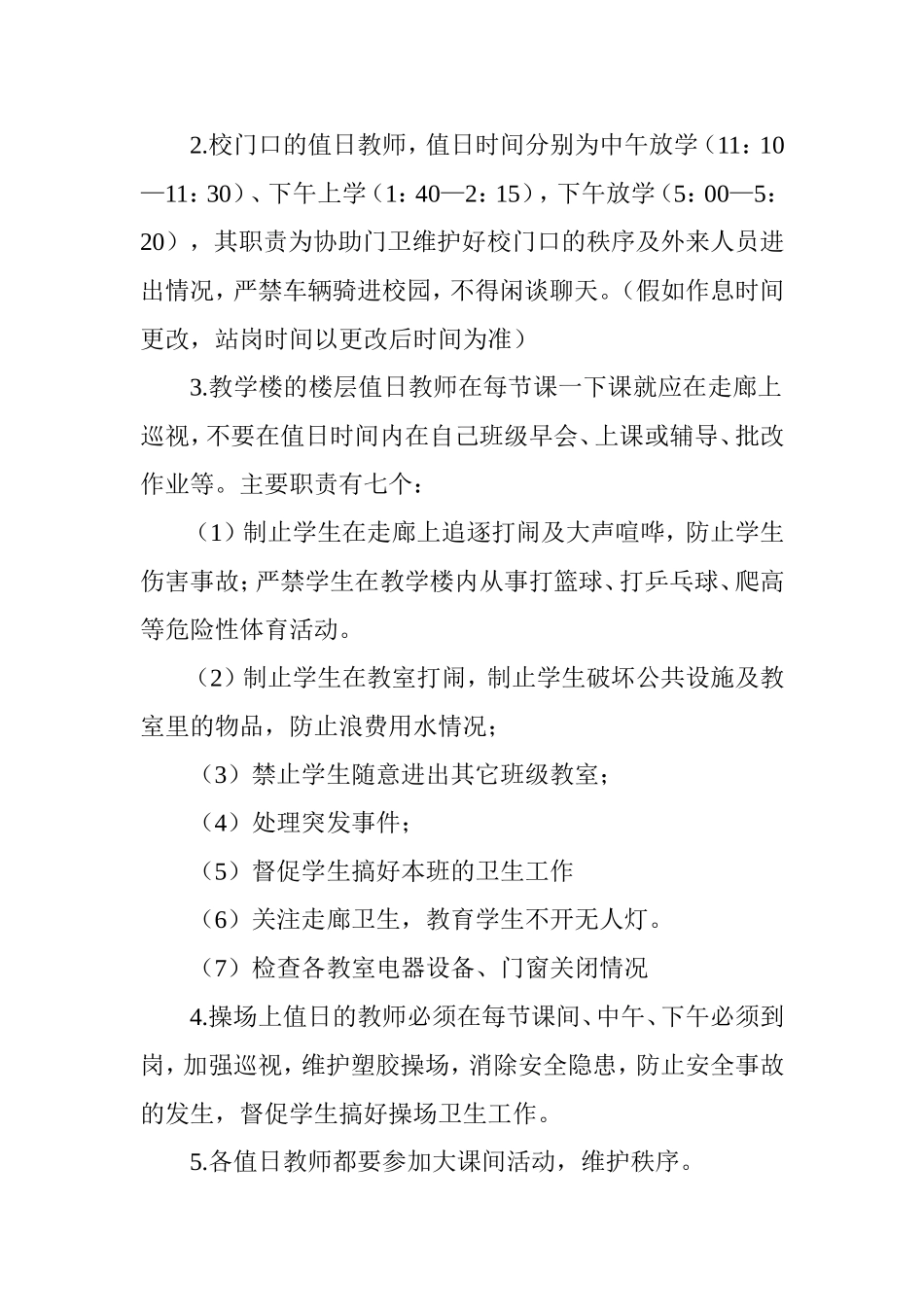 2.校门口的值日教师，值日时间分别为中午放学（11：10—11：30）、下午上学（1：40—2：15），下午放学（5：00—5：20），其职责为协助门卫维护好校门口的秩序及外来人员进出情况，严禁车辆骑进校园，不得闲谈聊天。（假如作息时间更改，站岗时间以更改后时间为准）

3.教学楼的楼层值日教师在每节课一下课就应在走廊上巡视，不要在值日时间内在自己班级早会、上课或辅导、批改作业等。主要职责有七个：

（1）制止学生在走廊上追逐打闹及大声喧哗，防止学生伤害事故；严禁学生在教学楼内从事打篮球、打乒乓球、爬高等危险性体育活动。

（2）制止学生在教室打闹，制止学生破坏公共设施及教室里的物品，防止浪费用水情况；

（3）禁止学生随意进出其它班级教室；

（4）处理突发事件；

（5）督促学生搞好本班的卫生工作

（6）关注走廊卫生，教育学生不开无人灯。

（7）检查各教室电器设备、门窗关闭情况

4.操场上值日的教师必须在每节课间、中午、下午必须到岗，加强巡视，维护塑胶操场，消除安全隐患，防止安全事故的发生，督促学生搞好操场卫生工作。

5.各值日教师都要参加大课间活动，维护秩序。